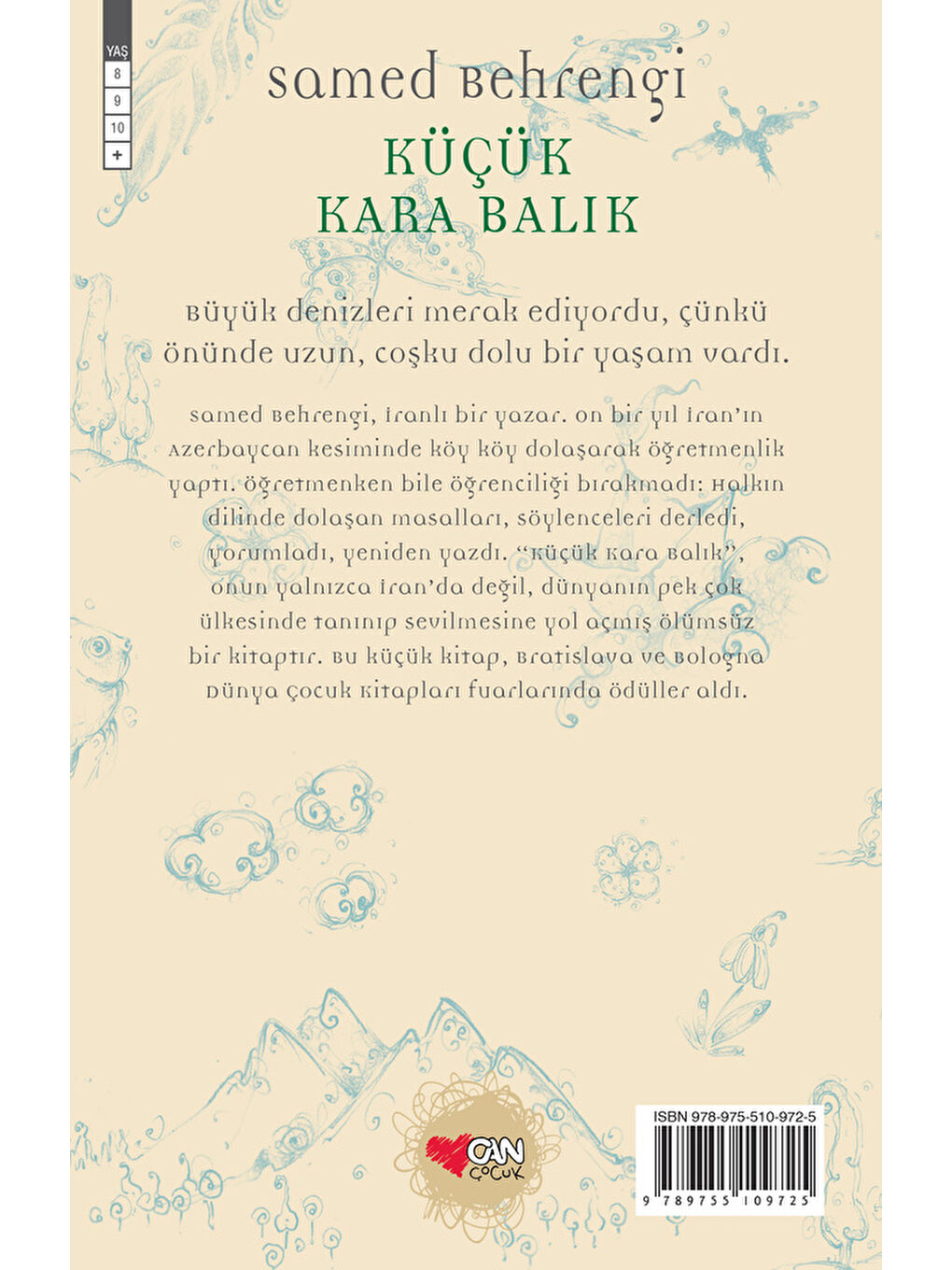 YAŞ
8
9
10
+

samed Behrengi

KÜÇÜK KARA BALIK

Büyük denizleri merak ediyordu, çünkü önünde uzun, coşku dolu bir yaşam vardı.

samed Behrengi, İranlı bir yazar. On bir yıl İran'ın Azerbaycan kesiminde köy köy dolaşarak öğretmenlik yaptı. Öğretmenken bile öğrenciliği bırakmadı: Halkın dilinde dolaşan masalları, söylenceleri derledi, yorumladı, yeniden yazdı. "Küçük Kara Balık", onun yalnızca İran'da değil, dünyanın pek çok ülkesinde tanınıp sevilmesine yol açmış ölümsüz bir kitaptır. Bu küçük kitap, Bratislava ve Bologna Dünya Çocuk Kitapları fuarlarında ödüller aldı.

CAN ÇOCUK

ISBN 978-975-510-972-5
9 789755 109725